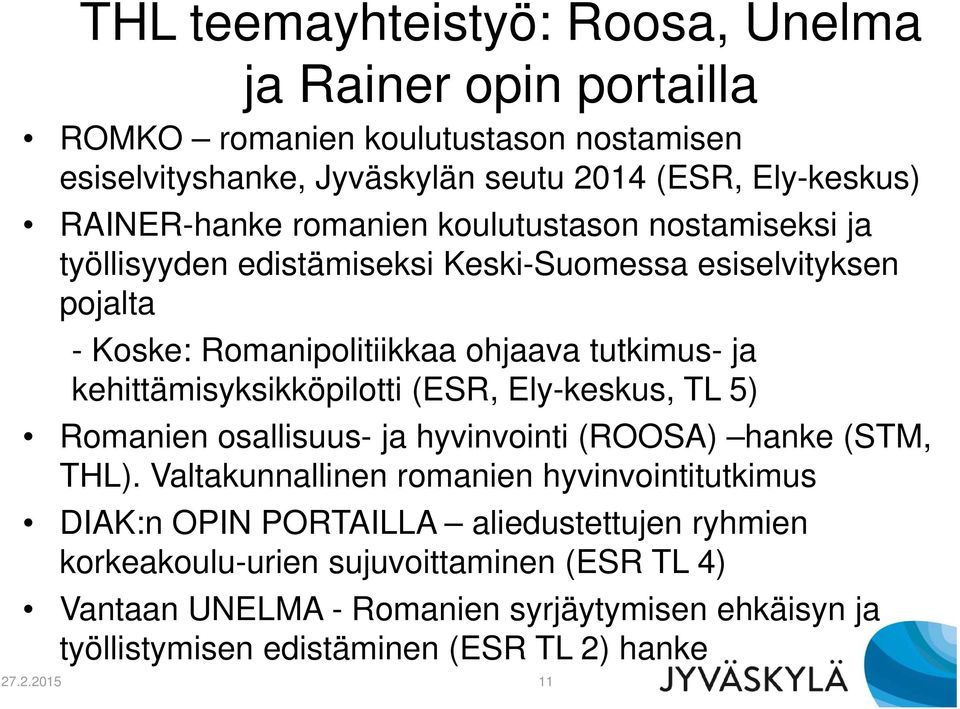 THL teemayhteistyö: Roosa, Unelma ja Rainer opin portailla

• ROMKO – romanien koulutustason nostamisen esiselvityshanke, Jyväskylän seutu 2014 (ESR, Ely-keskus)
• RAINER-hanke romanien koulutustason nostamiseksi ja työllisyyden edistämiseksi Keski-Suomessa esiselvityksen pojalta
- Koske: Romanipolitiikkaa ohjaava tutkimus- ja kehittämisyksikköpilotti (ESR, Ely-keskus, TL 5)
• Romanien osallisuus- ja hyvinvointi (ROOSA) –hanke (STM, THL). Valtakunnallinen romanien hyvinvointitutkimus
• DIAK:n OPIN PORTAILLA – aliedustettujen ryhmien korkeakoulu-urien sujuvoittaminen (ESR TL 4)
• Vantaan UNELMA - Romanien syrjäytymisen ehkäisyn ja työllistymisen edistäminen (ESR TL 2) hanke

27.2.2015
11
JYVÄSKYLÄ